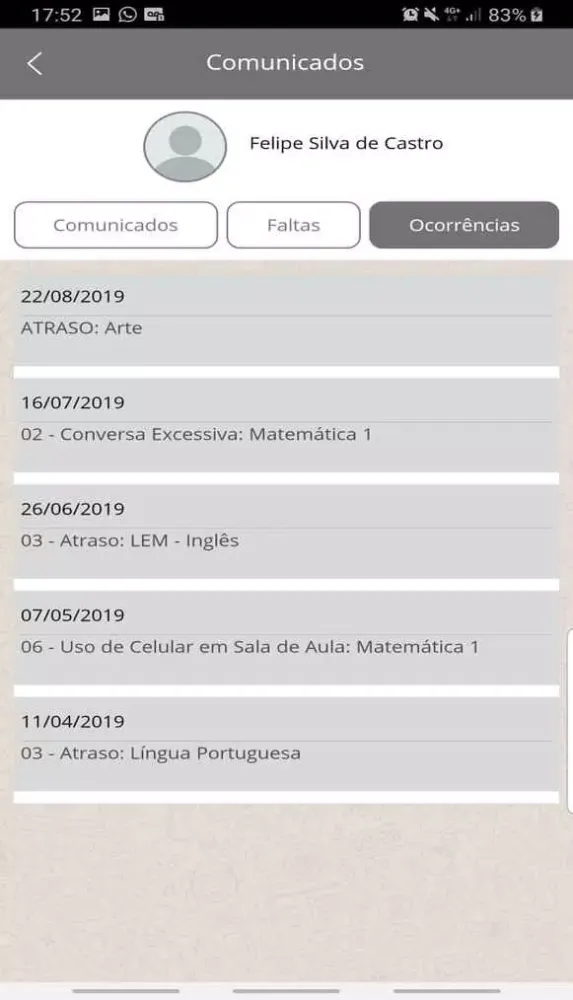 17:52 4G+ 83%

Comunicados

Felipe Silva de Castro

Comunicados
Faltas
Ocorrências

22/08/2019
ATRASO: Arte

16/07/2019
02 - Conversa Excessiva: Matemática 1

26/06/2019
03 - Atraso: LEM - Inglês

07/05/2019
06 - Uso de Celular em Sala de Aula: Matemática 1

11/04/2019
03 - Atraso: Língua Portuguesa